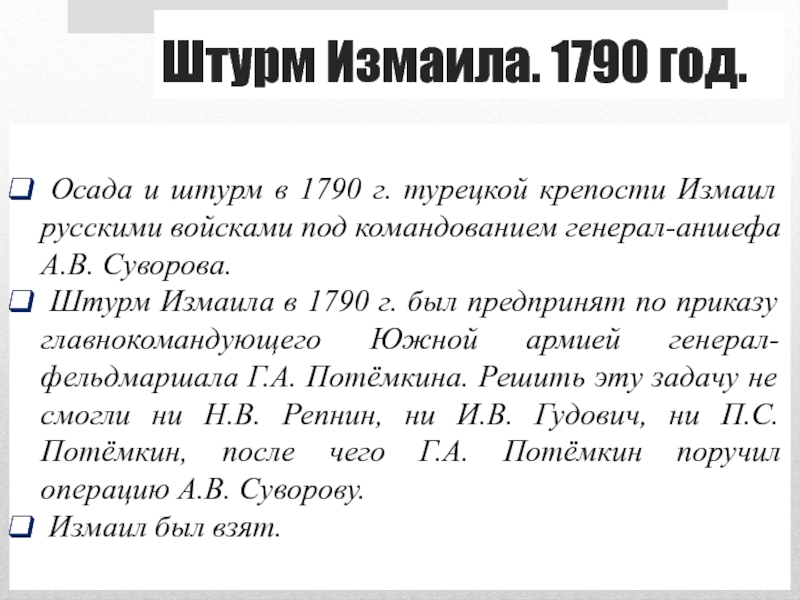 Штурм Измаила. 1790 год.

❑ Осада и штурм в 1790 г. турецкой крепости Измаил русскими войсками под командованием генерал-аншефа А.В. Суворова.

❑ Штурм Измаила в 1790 г. был предпринят по приказу главнокомандующего Южной армией генерал-фельдмаршала Г.А. Потёмкина. Решить эту задачу не смогли ни Н.В. Репнин, ни И.В. Гудович, ни П.С. Потёмкин, после чего Г.А. Потёмкин поручил операцию А.В. Суворову.

❑ Измаил был взят.